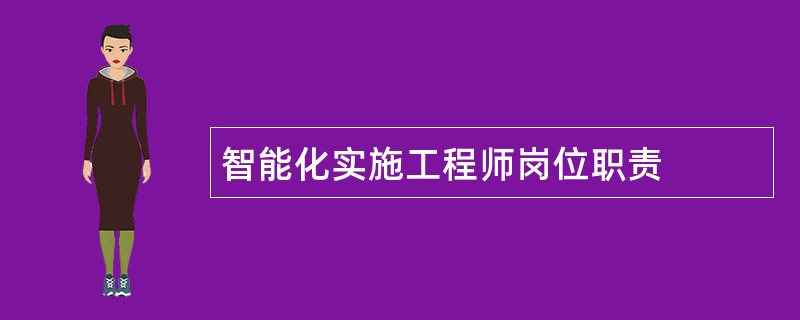 智能化实施工程师岗位职责